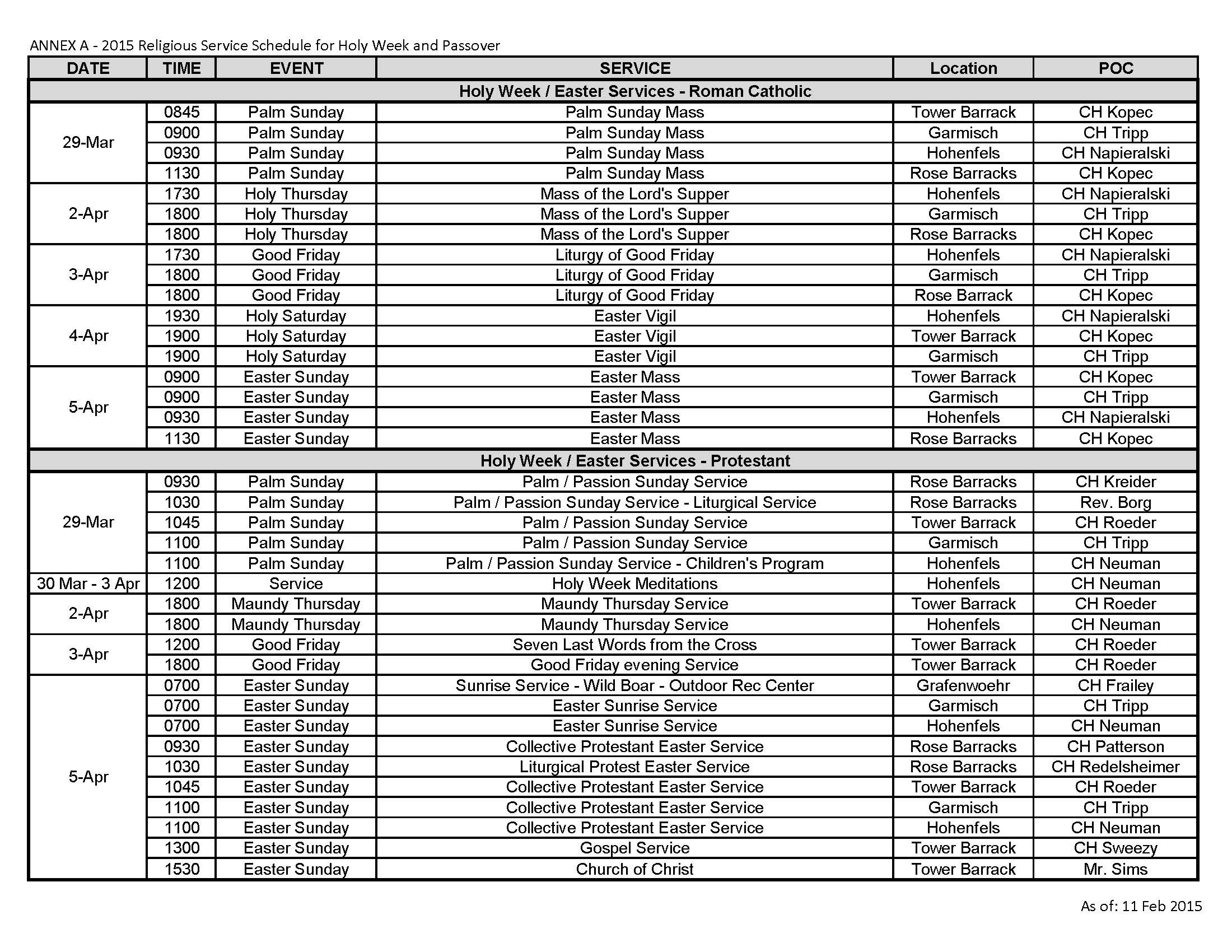 ANNEX A - 2015 Religious Service Schedule for Holy Week and Passover

| DATE | TIME | EVENT | SERVICE | Location | POC |
|---|---|---|---|---|---|
| Holy Week / Easter Services - Roman Catholic | | | | | |
| 29-Mar | 0845 | Palm Sunday | Palm Sunday Mass | Tower Barrack | CH Kopec |
| | 0900 | Palm Sunday | Palm Sunday Mass | Garmisch | CH Tripp |
| | 0930 | Palm Sunday | Palm Sunday Mass | Hohenfels | CH Napieralski |
| | 1130 | Palm Sunday | Palm Sunday Mass | Rose Barracks | CH Kopec |
| 2-Apr | 1730 | Holy Thursday | Mass of the Lord's Supper | Hohenfels | CH Napieralski |
| | 1800 | Holy Thursday | Mass of the Lord's Supper | Garmisch | CH Tripp |
| | 1800 | Holy Thursday | Mass of the Lord's Supper | Rose Barracks | CH Kopec |
| 3-Apr | 1730 | Good Friday | Liturgy of Good Friday | Hohenfels | CH Napieralski |
| | 1800 | Good Friday | Liturgy of Good Friday | Garmisch | CH Tripp |
| | 1800 | Good Friday | Liturgy of Good Friday | Rose Barrack | CH Kopec |
| 4-Apr | 1930 | Holy Saturday | Easter Vigil | Hohenfels | CH Napieralski |
| | 1900 | Holy Saturday | Easter Vigil | Tower Barrack | CH Kopec |
| | 1900 | Holy Saturday | Easter Vigil | Garmisch | CH Tripp |
| 5-Apr | 0900 | Easter Sunday | Easter Mass | Tower Barrack | CH Kopec |
| | 0900 | Easter Sunday | Easter Mass | Garmisch | CH Tripp |
| | 0930 | Easter Sunday | Easter Mass | Hohenfels | CH Napieralski |
| | 1130 | Easter Sunday | Easter Mass | Rose Barracks | CH Kopec |
| Holy Week / Easter Services - Protestant | | | | | |
| 29-Mar | 0930 | Palm Sunday | Palm / Passion Sunday Service | Rose Barracks | CH Kreider |
| | 1030 | Palm Sunday | Palm / Passion Sunday Service - Liturgical Service | Rose Barracks | Rev. Borg |
| | 1045 | Palm Sunday | Palm / Passion Sunday Service | Tower Barrack | CH Roeder |
| | 1100 | Palm Sunday | Palm / Passion Sunday Service | Garmisch | CH Tripp |
| | 1100 | Palm Sunday | Palm / Passion Sunday Service - Children's Program | Hohenfels | CH Neuman |
| 30 Mar - 3 Apr | 1200 | Service | Holy Week Meditations | Hohenfels | CH Neuman |
| 2-Apr | 1800 | Maundy Thursday | Maundy Thursday Service | Tower Barrack | CH Roeder |
| | 1800 | Maundy Thursday | Maundy Thursday Service | Hohenfels | CH Neuman |
| 3-Apr | 1200 | Good Friday | Seven Last Words from the Cross | Tower Barrack | CH Roeder |
| | 1800 | Good Friday | Good Friday evening Service | Tower Barrack | CH Roeder |
| 5-Apr | 0700 | Easter Sunday | Sunrise Service - Wild Boar - Outdoor Rec Center | Grafenwoehr | CH Frailey |
| | 0700 | Easter Sunday | Easter Sunrise Service | Garmisch | CH Tripp |
| | 0700 | Easter Sunday | Easter Sunrise Service | Hohenfels | CH Neuman |
| | 0930 | Easter Sunday | Collective Protestant Easter Service | Rose Barracks | CH Patterson |
| | 1030 | Easter Sunday | Liturgical Protest Easter Service | Rose Barracks | CH Redelsheimer |
| | 1045 | Easter Sunday | Collective Protestant Easter Service | Tower Barrack | CH Roeder |
| | 1100 | Easter Sunday | Collective Protestant Easter Service | Garmisch | CH Tripp |
| | 1100 | Easter Sunday | Collective Protestant Easter Service | Hohenfels | CH Neuman |
| | 1300 | Easter Sunday | Gospel Service | Tower Barrack | CH Sweezy |
| | 1530 | Easter Sunday | Church of Christ | Tower Barrack | Mr. Sims |

As of: 11 Feb 2015